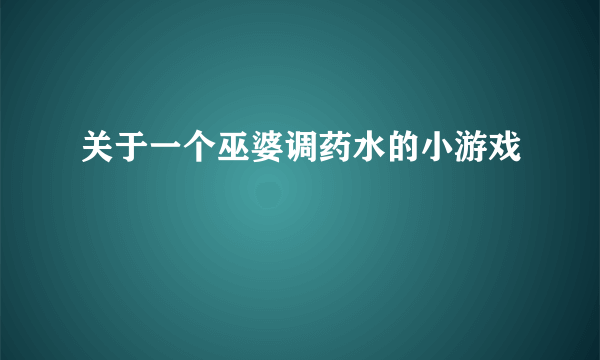 关于一个巫婆调药水的小游戏